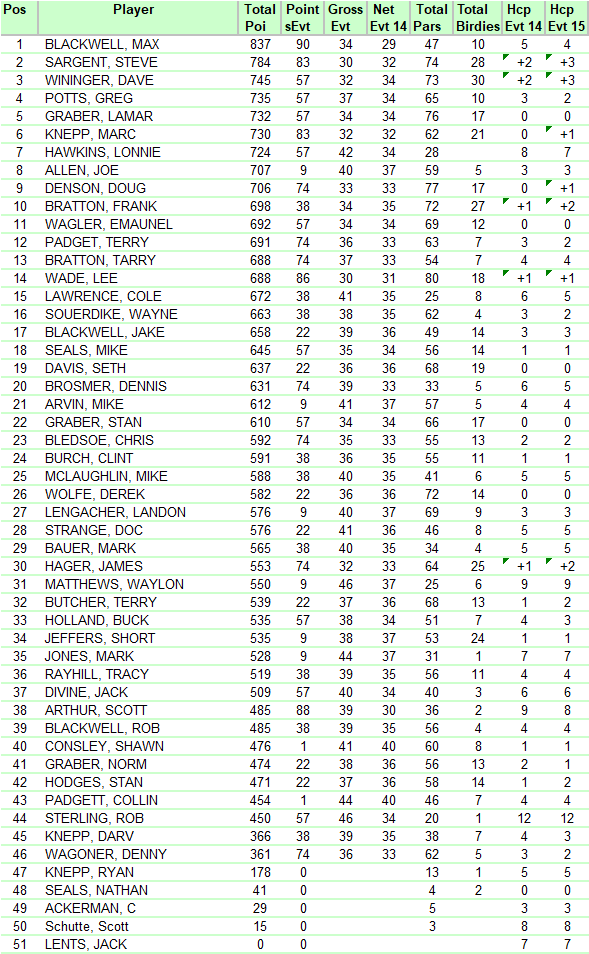 | Pos | Player | Total Poi | Point sEvt | Gross Evt | Net Evt 14 | Total Pars | Total Birdies | Hcp Evt 14 | Hcp Evt 15 |
|---|---|---|---|---|---|---|---|---|---|
| 1 | BLACKWELL, MAX | 837 | 90 | 34 | 29 | 47 | 10 | 5 | 4 |
| 2 | SARGENT, STEVE | 784 | 83 | 30 | 32 | 74 | 28 | +2 | +3 |
| 3 | WININGER, DAVE | 745 | 57 | 32 | 34 | 73 | 30 | +2 | +3 |
| 4 | POTTS, GREG | 735 | 57 | 37 | 34 | 65 | 10 | 3 | 2 |
| 5 | GRABER, LAMAR | 732 | 57 | 34 | 34 | 76 | 17 | 0 | 0 |
| 6 | KNEPP, MARC | 730 | 83 | 32 | 32 | 62 | 21 | 0 | +1 |
| 7 | HAWKINS, LONNIE | 724 | 57 | 42 | 34 | 28 | | 8 | 7 |
| 8 | ALLEN, JOE | 707 | 9 | 40 | 37 | 59 | 5 | 3 | 3 |
| 9 | DENSON, DOUG | 706 | 74 | 33 | 33 | 77 | 17 | 0 | +1 |
| 10 | BRATTON, FRANK | 698 | 38 | 34 | 35 | 72 | 27 | +1 | +2 |
| 11 | WAGLER, EMAUNEL | 692 | 57 | 34 | 34 | 69 | 12 | 0 | 0 |
| 12 | PADGET, TERRY | 691 | 74 | 36 | 33 | 63 | 7 | 3 | 2 |
| 13 | BRATTON, TARRY | 688 | 74 | 37 | 33 | 54 | 7 | 4 | 4 |
| 14 | WADE, LEE | 688 | 86 | 30 | 31 | 80 | 18 | +1 | +1 |
| 15 | LAWRENCE, COLE | 672 | 38 | 41 | 35 | 25 | 8 | 6 | 5 |
| 16 | SOUERDIKE, WAYNE | 663 | 38 | 38 | 35 | 62 | 4 | 3 | 2 |
| 17 | BLACKWELL, JAKE | 658 | 22 | 39 | 36 | 49 | 14 | 3 | 3 |
| 18 | SEALS, MIKE | 645 | 57 | 35 | 34 | 56 | 14 | 1 | 1 |
| 19 | DAVIS, SETH | 637 | 22 | 36 | 36 | 68 | 19 | 0 | 0 |
| 20 | BROSMER, DENNIS | 631 | 74 | 39 | 33 | 33 | 5 | 6 | 5 |
| 21 | ARVIN, MIKE | 612 | 9 | 41 | 37 | 57 | 5 | 4 | 4 |
| 22 | GRABER, STAN | 610 | 57 | 34 | 34 | 66 | 17 | 0 | 0 |
| 23 | BLEDSOE, CHRIS | 592 | 74 | 35 | 33 | 55 | 13 | 2 | 2 |
| 24 | BURCH, CLINT | 591 | 38 | 36 | 35 | 55 | 11 | 1 | 1 |
| 25 | MCLAUGHLIN, MIKE | 588 | 38 | 40 | 35 | 41 | 6 | 5 | 5 |
| 26 | WOLFE, DEREK | 582 | 22 | 36 | 36 | 72 | 14 | 0 | 0 |
| 27 | LENGACHER, LANDON | 576 | 9 | 40 | 37 | 69 | 9 | 3 | 3 |
| 28 | STRANGE, DOC | 576 | 22 | 41 | 36 | 46 | 8 | 5 | 5 |
| 29 | BAUER, MARK | 565 | 38 | 40 | 35 | 34 | 4 | 5 | 5 |
| 30 | HAGER, JAMES | 553 | 74 | 32 | 33 | 64 | 25 | +1 | +2 |
| 31 | MATTHEWS, WAYLON | 550 | 9 | 46 | 37 | 25 | 6 | 9 | 9 |
| 32 | BUTCHER, TERRY | 539 | 22 | 37 | 36 | 68 | 13 | 1 | 2 |
| 33 | HOLLAND, BUCK | 535 | 57 | 38 | 34 | 51 | 7 | 4 | 3 |
| 34 | JEFFERS, SHORT | 535 | 9 | 38 | 37 | 53 | 24 | 1 | 1 |
| 35 | JONES, MARK | 528 | 9 | 44 | 37 | 31 | 1 | 7 | 7 |
| 36 | RAYHILL, TRACY | 519 | 38 | 39 | 35 | 56 | 11 | 4 | 4 |
| 37 | DIVINE, JACK | 509 | 57 | 40 | 34 | 40 | 3 | 6 | 6 |
| 38 | ARTHUR, SCOTT | 485 | 88 | 39 | 30 | 36 | 2 | 9 | 8 |
| 39 | BLACKWELL, ROB | 485 | 38 | 39 | 35 | 56 | 4 | 4 | 4 |
| 40 | CONSLEY, SHAWN | 476 | 1 | 41 | 40 | 60 | 8 | 1 | 1 |
| 41 | GRABER, NORM | 474 | 22 | 38 | 36 | 56 | 13 | 2 | 1 |
| 42 | HODGES, STAN | 471 | 22 | 37 | 36 | 58 | 14 | 1 | 2 |
| 43 | PADGETT, COLLIN | 454 | 1 | 44 | 40 | 46 | 7 | 4 | 4 |
| 44 | STERLING, ROB | 450 | 57 | 46 | 34 | 20 | 1 | 12 | 12 |
| 45 | KNEPP, DARV | 366 | 38 | 39 | 35 | 38 | 7 | 4 | 3 |
| 46 | WAGONER, DENNY | 361 | 74 | 36 | 33 | 62 | 5 | 3 | 2 |
| 47 | KNEPP, RYAN | 178 | 0 | | | 13 | 1 | 5 | 5 |
| 48 | SEALS, NATHAN | 41 | 0 | | | 4 | 2 | 0 | 0 |
| 49 | ACKERMAN, C | 29 | 0 | | | 5 | | 3 | 3 |
| 50 | Schutte, Scott | 15 | 0 | | | 3 | | 8 | 8 |
| 51 | LENTS, JACK | 0 | 0 | | | | | 7 | 7 |